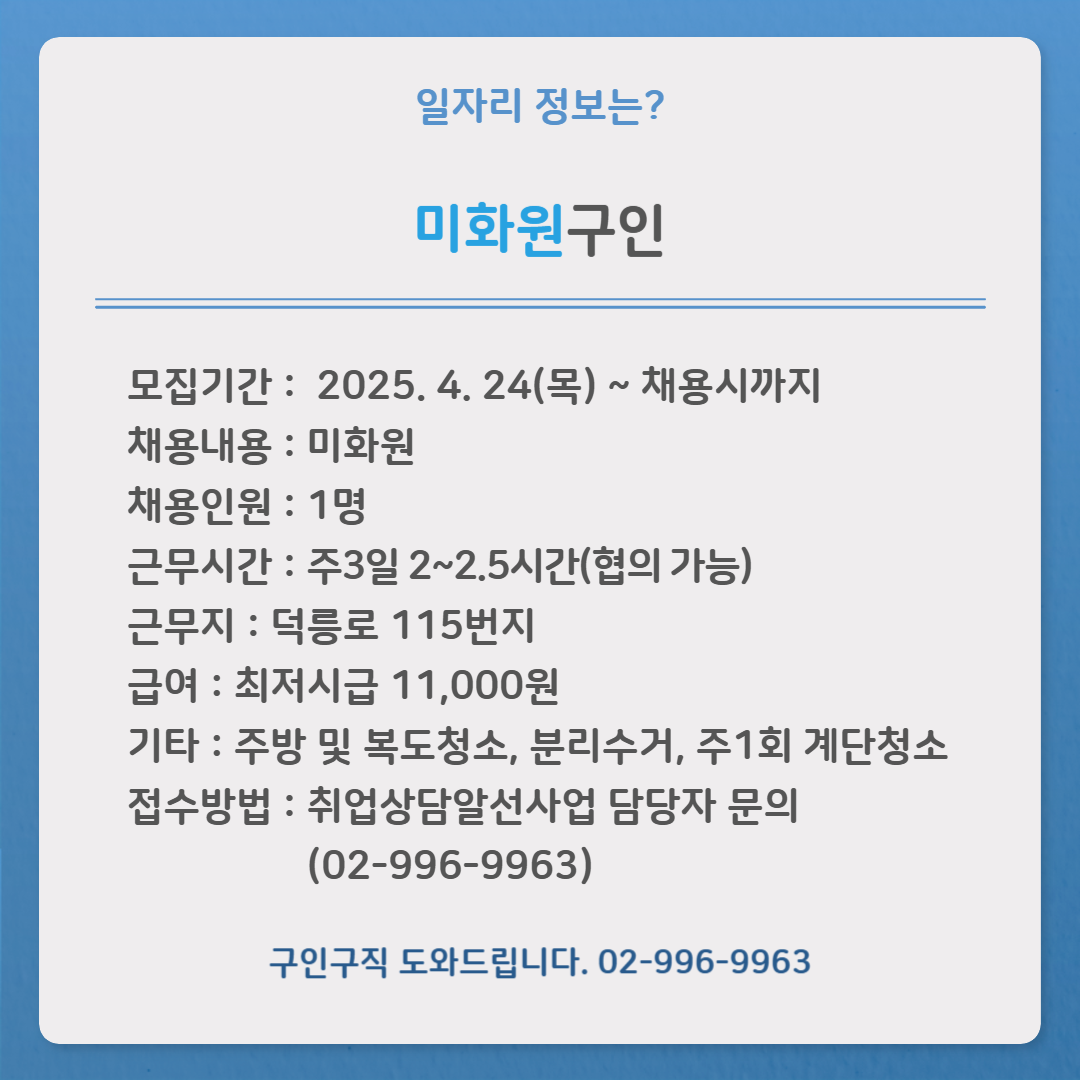 일자리 정보는?

미화원구인

모집기간 : 2025. 4. 24(목) ~ 채용시까지
채용내용 : 미화원
채용인원 : 1명
근무시간 : 주3일 2~2.5시간(협의 가능)
근무지 : 덕릉로 115번지
급여 : 최저시급 11,000원
기타 : 주방 및 복도청소, 분리수거, 주1회 계단청소
접수방법 : 취업상담알선사업 담당자 문의
(02-996-9963)

구인구직 도와드립니다. 02-996-9963